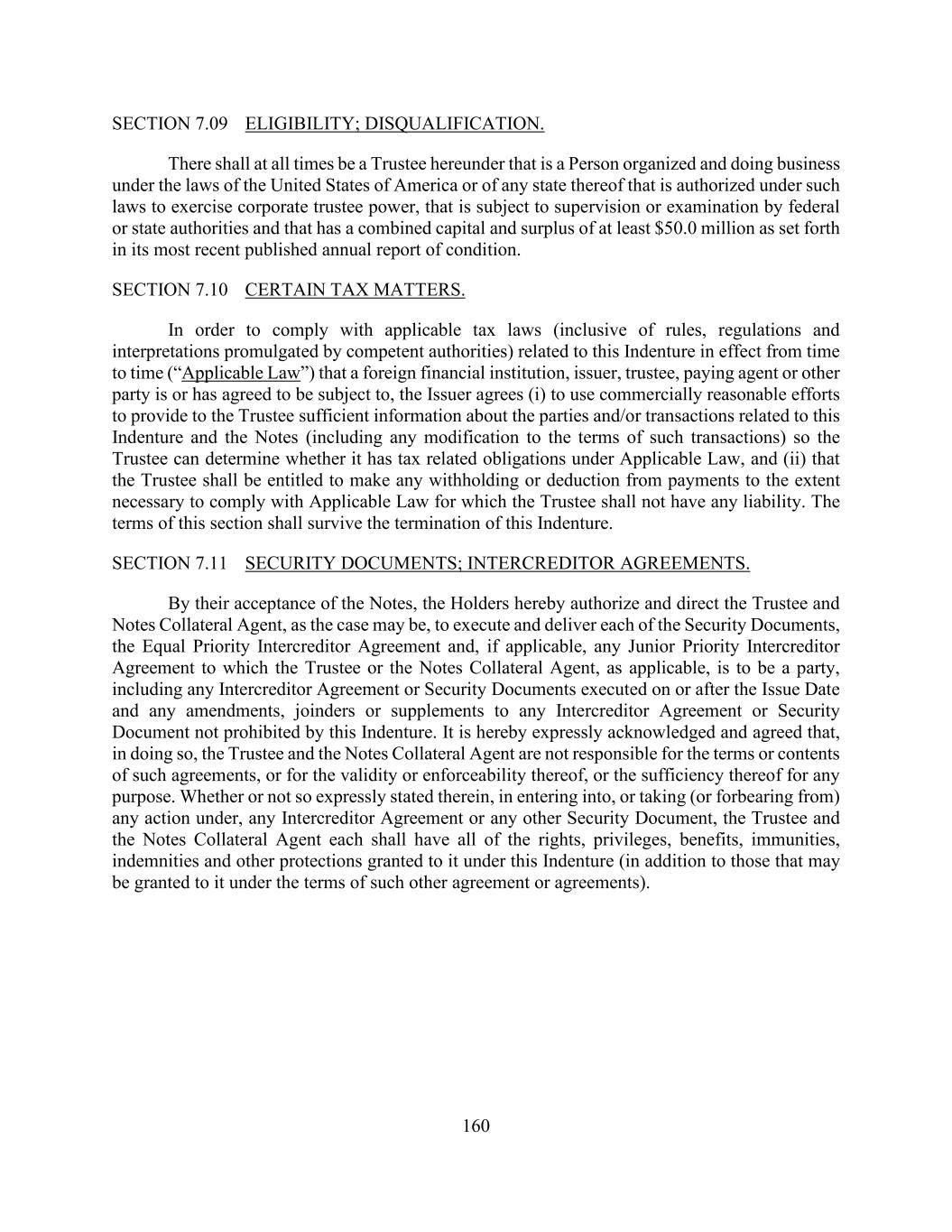 SECTION 7.09 ELIGIBILITY; DISQUALIFICATION.

There shall at all times be a Trustee hereunder that is a Person organized and doing business under the laws of the United States of America or of any state thereof that is authorized under such laws to exercise corporate trustee power, that is subject to supervision or examination by federal or state authorities and that has a combined capital and surplus of at least \$50.0 million as set forth in its most recent published annual report of condition.

SECTION 7.10 CERTAIN TAX MATTERS.

In order to comply with applicable tax laws (inclusive of rules, regulations and interpretations promulgated by competent authorities) related to this Indenture in effect from time to time (“Applicable Law”) that a foreign financial institution, issuer, trustee, paying agent or other party is or has agreed to be subject to, the Issuer agrees (i) to use commercially reasonable efforts to provide to the Trustee sufficient information about the parties and/or transactions related to this Indenture and the Notes (including any modification to the terms of such transactions) so the Trustee can determine whether it has tax related obligations under Applicable Law, and (ii) that the Trustee shall be entitled to make any withholding or deduction from payments to the extent necessary to comply with Applicable Law for which the Trustee shall not have any liability. The terms of this section shall survive the termination of this Indenture.

SECTION 7.11 SECURITY DOCUMENTS; INTERCREDITOR AGREEMENTS.

By their acceptance of the Notes, the Holders hereby authorize and direct the Trustee and Notes Collateral Agent, as the case may be, to execute and deliver each of the Security Documents, the Equal Priority Intercreditor Agreement and, if applicable, any Junior Priority Intercreditor Agreement to which the Trustee or the Notes Collateral Agent, as applicable, is to be a party, including any Intercreditor Agreement or Security Documents executed on or after the Issue Date and any amendments, joinders or supplements to any Intercreditor Agreement or Security Document not prohibited by this Indenture. It is hereby expressly acknowledged and agreed that, in doing so, the Trustee and the Notes Collateral Agent are not responsible for the terms or contents of such agreements, or for the validity or enforceability thereof, or the sufficiency thereof for any purpose. Whether or not so expressly stated therein, in entering into, or taking (or forbearing from) any action under, any Intercreditor Agreement or any other Security Document, the Trustee and the Notes Collateral Agent each shall have all of the rights, privileges, benefits, immunities, indemnities and other protections granted to it under this Indenture (in addition to those that may be granted to it under the terms of such other agreement or agreements).

160